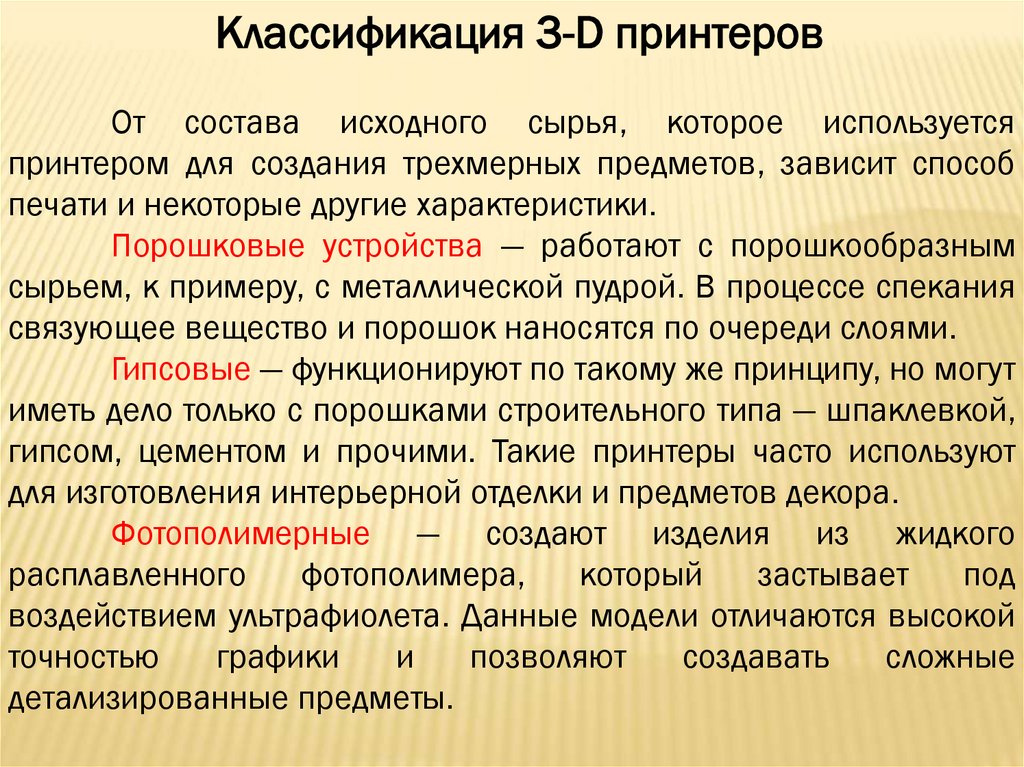 Классификация 3-D принтеров

От состава исходного сырья, которое используется принтером для создания трехмерных предметов, зависит способ печати и некоторые другие характеристики.

Порошковые устройства — работают с порошкообразным сырьем, к примеру, с металлической пудрой. В процессе спекания связующее вещество и порошок наносятся по очереди слоями.

Гипсовые — функционируют по такому же принципу, но могут иметь дело только с порошками строительного типа — шпаклевкой, гипсом, цементом и прочими. Такие принтеры часто используют для изготовления интерьерной отделки и предметов декора.

Фотополимерные — создают изделия из жидкого расплавленного фотополимера, который застывает под воздействием ультрафиолета. Данные модели отличаются высокой точностью графики и позволяют создавать сложные детализированные предметы.